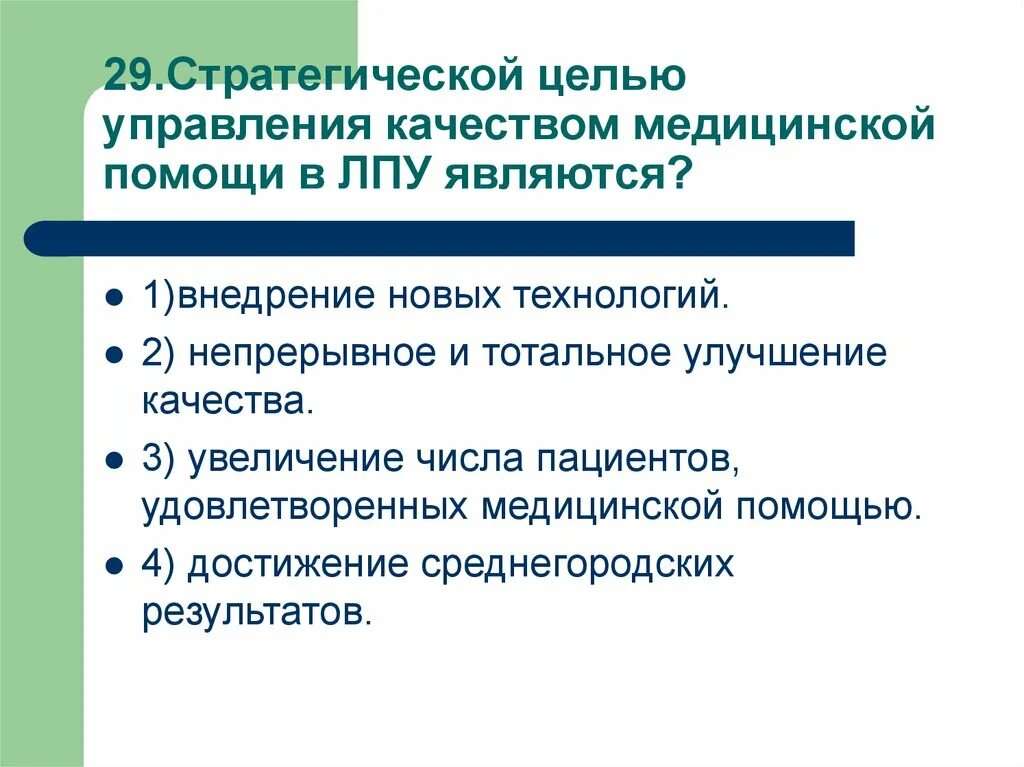 29.Стратегической целью управления качеством медицинской помощи в ЛПУ являются?

1)внедрение новых технологий.

2) непрерывное и тотальное улучшение качества.

3) увеличение числа пациентов, удовлетворенных медицинской помощью.

4) достижение среднегородских результатов.